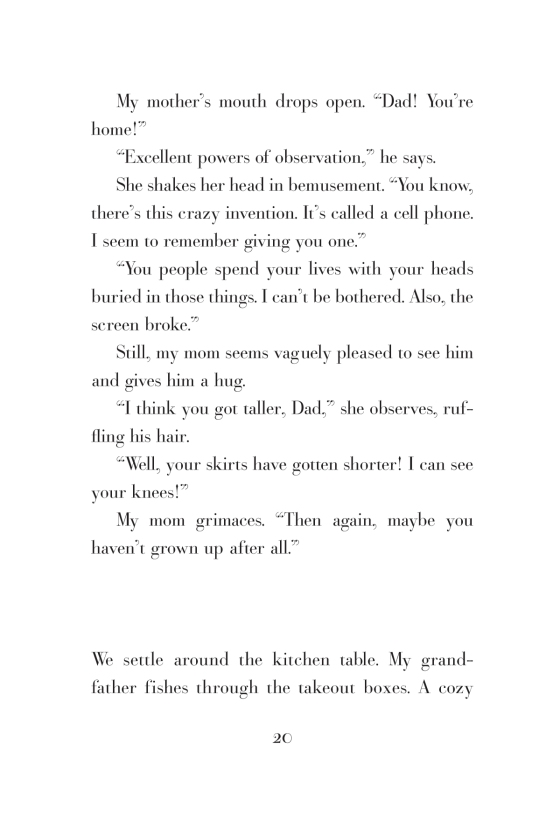 My mother's mouth drops open. "Dad! You're home!"

"Excellent powers of observation," he says.

She shakes her head in bemusement. "You know, there's this crazy invention. It's called a cell phone. I seem to remember giving you one."

"You people spend your lives with your heads buried in those things. I can't be bothered. Also, the screen broke."

Still, my mom seems vaguely pleased to see him and gives him a hug.

"I think you got taller, Dad," she observes, ruffling his hair.

"Well, your skirts have gotten shorter! I can see your knees!"

My mom grimaces. "Then again, maybe you haven't grown up after all."

We settle around the kitchen table. My grandfather fishes through the takeout boxes. A cozy

20